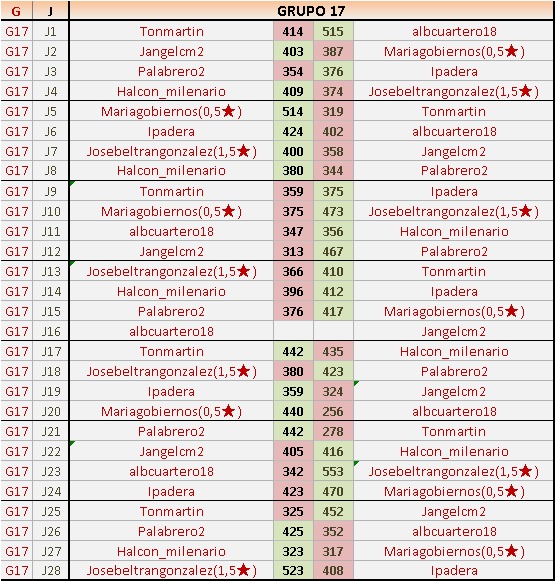 | G | J | GRUPO 17 | | | |
|---|---|---|---|---|---|
| G17 | J1 | Tonmartin | 414 | 515 | albcuartero18 |
| G17 | J2 | Jangelcm2 | 403 | 387 | Mariagobiernos(0,5★) |
| G17 | J3 | Palabrero2 | 354 | 376 | Ipadera |
| G17 | J4 | Halcon_milenario | 409 | 374 | Josebeltrangonzalez(1,5★) |
| G17 | J5 | Mariagobiernos(0,5★) | 514 | 319 | Tonmartin |
| G17 | J6 | Ipadera | 424 | 402 | albcuartero18 |
| G17 | J7 | Josebeltrangonzalez(1,5★) | 400 | 358 | Jangelcm2 |
| G17 | J8 | Halcon_milenario | 380 | 344 | Palabrero2 |
| G17 | J9 | Tonmartin | 359 | 375 | Ipadera |
| G17 | J10 | Mariagobiernos(0,5★) | 375 | 473 | Josebeltrangonzalez(1,5★) |
| G17 | J11 | albcuartero18 | 347 | 356 | Halcon_milenario |
| G17 | J12 | Jangelcm2 | 313 | 467 | Palabrero2 |
| G17 | J13 | Josebeltrangonzalez(1,5★) | 366 | 410 | Tonmartin |
| G17 | J14 | Halcon_milenario | 396 | 412 | Ipadera |
| G17 | J15 | Palabrero2 | 376 | 417 | Mariagobiernos(0,5★) |
| G17 | J16 | albcuartero18 | | | Jangelcm2 |
| G17 | J17 | Tonmartin | 442 | 435 | Halcon_milenario |
| G17 | J18 | Josebeltrangonzalez(1,5★) | 380 | 423 | Palabrero2 |
| G17 | J19 | Ipadera | 359 | 324 | Jangelcm2 |
| G17 | J20 | Mariagobiernos(0,5★) | 440 | 256 | albcuartero18 |
| G17 | J21 | Palabrero2 | 442 | 278 | Tonmartin |
| G17 | J22 | Jangelcm2 | 405 | 416 | Halcon_milenario |
| G17 | J23 | albcuartero18 | 342 | 553 | Josebeltrangonzalez(1,5★) |
| G17 | J24 | Ipadera | 423 | 470 | Mariagobiernos(0,5★) |
| G17 | J25 | Tonmartin | 325 | 452 | Jangelcm2 |
| G17 | J26 | Palabrero2 | 425 | 352 | albcuartero18 |
| G17 | J27 | Halcon_milenario | 323 | 317 | Mariagobiernos(0,5★) |
| G17 | J28 | Josebeltrangonzalez(1,5★) | 523 | 408 | Ipadera |